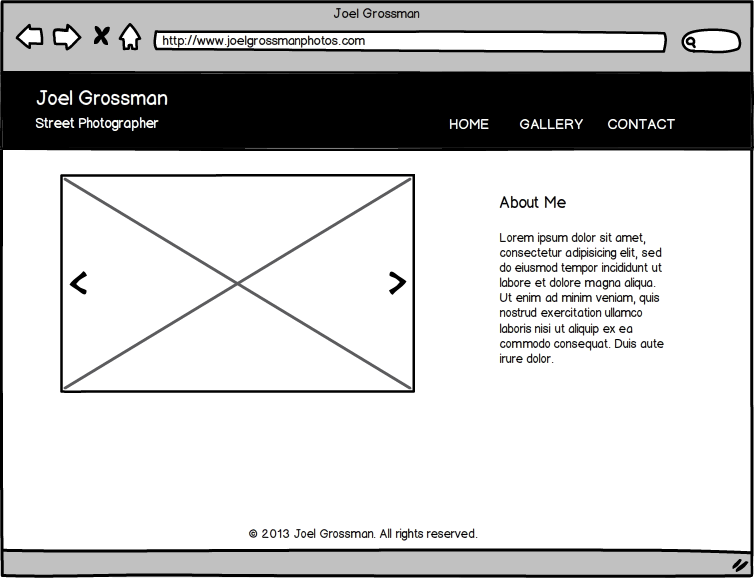 Joel Grossman

http://www.joelgrossmanphotos.com

Joel Grossman

Street Photographer

HOME GALLERY CONTACT

About Me

Lorem ipsum dolor sit amet, consectetur adipisicing elit, sed do eiusmod tempor incididunt ut labore et dolore magna aliqua. Ut enim ad minim veniam, quis nostrud exercitation ullamco laboris nisi ut aliquip ex ea commodo consequat. Duis aute irure dolor.

© 2013 Joel Grossman. All rights reserved.